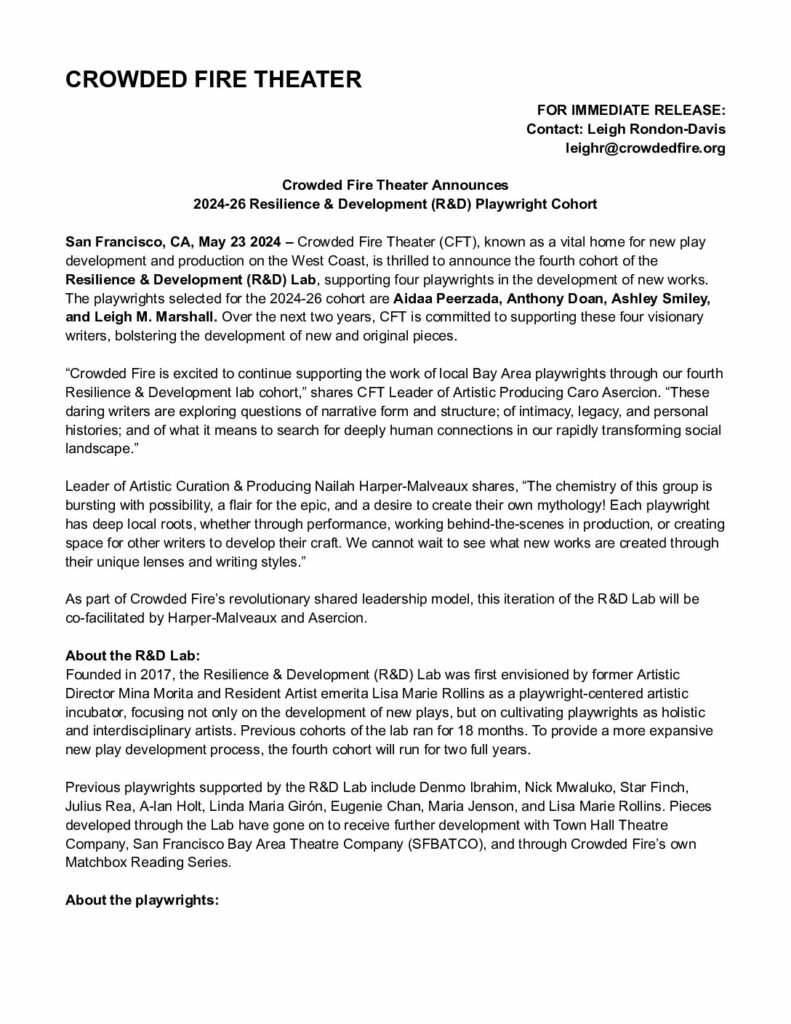 CROWDED FIRE THEATER

FOR IMMEDIATE RELEASE:
Contact: Leigh Rondon-Davis
leighr@crowdedfire.org

Crowded Fire Theater Announces
2024-26 Resilience & Development (R&D) Playwright Cohort

San Francisco, CA, May 23 2024 – Crowded Fire Theater (CFT), known as a vital home for new play development and production on the West Coast, is thrilled to announce the fourth cohort of the Resilience & Development (R&D) Lab, supporting four playwrights in the development of new works. The playwrights selected for the 2024-26 cohort are Aidaa Peerzada, Anthony Doan, Ashley Smiley, and Leigh M. Marshall. Over the next two years, CFT is committed to supporting these four visionary writers, bolstering the development of new and original pieces.

“Crowded Fire is excited to continue supporting the work of local Bay Area playwrights through our fourth Resilience & Development lab cohort,” shares CFT Leader of Artistic Producing Caro Asercion. “These daring writers are exploring questions of narrative form and structure; of intimacy, legacy, and personal histories; and of what it means to search for deeply human connections in our rapidly transforming social landscape.”

Leader of Artistic Curation & Producing Nailah Harper-Malveaux shares, “The chemistry of this group is bursting with possibility, a flair for the epic, and a desire to create their own mythology! Each playwright has deep local roots, whether through performance, working behind-the-scenes in production, or creating space for other writers to develop their craft. We cannot wait to see what new works are created through their unique lenses and writing styles.”

As part of Crowded Fire’s revolutionary shared leadership model, this iteration of the R&D Lab will be co-facilitated by Harper-Malveaux and Asercion.

About the R&D Lab:
Founded in 2017, the Resilience & Development (R&D) Lab was first envisioned by former Artistic Director Mina Morita and Resident Artist emerita Lisa Marie Rollins as a playwright-centered artistic incubator, focusing not only on the development of new plays, but on cultivating playwrights as holistic and interdisciplinary artists. Previous cohorts of the lab ran for 18 months. To provide a more expansive new play development process, the fourth cohort will run for two full years.

Previous playwrights supported by the R&D Lab include Denmo Ibrahim, Nick Mwaluko, Star Finch, Julius Rea, A-lan Holt, Linda Maria Girón, Eugenie Chan, Maria Jenson, and Lisa Marie Rollins. Pieces developed through the Lab have gone on to receive further development with Town Hall Theatre Company, San Francisco Bay Area Theatre Company (SFBATCO), and through Crowded Fire’s own Matchbox Reading Series.

About the playwrights: